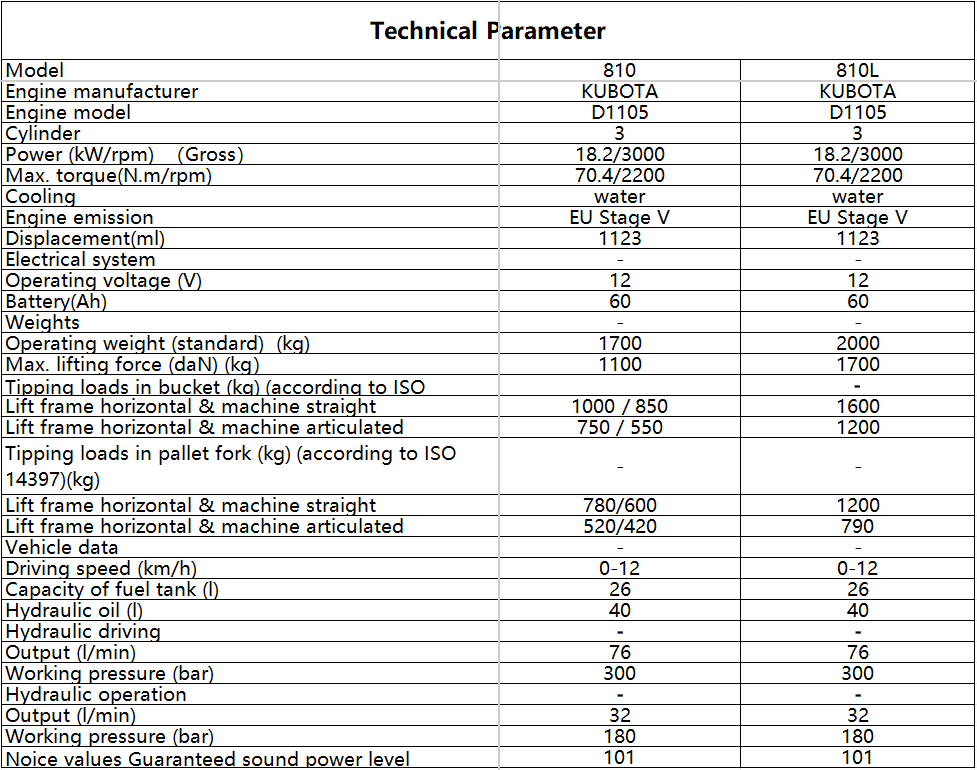 Technical Parameter

| Model | 810 | 810L |
|---|---|---|
| Engine manufacturer | KUBOTA | KUBOTA |
| Engine model | D1105 | D1105 |
| Cylinder | 3 | 3 |
| Power (kW/rpm) (Gross) | 18.2/3000 | 18.2/3000 |
| Max. torque(N.m/rpm) | 70.4/2200 | 70.4/2200 |
| Cooling | water | water |
| Engine emission | EU Stage V | EU Stage V |
| Displacement(ml) | 1123 | 1123 |
| Electrical system | - | - |
| Operating voltage (V) | 12 | 12 |
| Battery(Ah) | 60 | 60 |
| Weights | - | - |
| Operating weight (standard) (kg) | 1700 | 2000 |
| Max. lifting force (daN) (kg) | 1100 | 1700 |
| Tipping loads in bucket (kg) (according to ISO |  | - |
| Lift frame horizontal & machine straight | 1000 / 850 | 1600 |
| Lift frame horizontal & machine articulated | 750 / 550 | 1200 |
| Tipping loads in pallet fork (kg) (according to ISO 14397)(kg) | - | - |
| Lift frame horizontal & machine straight | 780/600 | 1200 |
| Lift frame horizontal & machine articulated | 520/420 | 790 |
| Vehicle data | - | - |
| Driving speed (km/h) | 0-12 | 0-12 |
| Capacity of fuel tank (l) | 26 | 26 |
| Hydraulic oil (l) | 40 | 40 |
| Hydraulic driving | - | - |
| Output (l/min) | 76 | 76 |
| Working pressure (bar) | 300 | 300 |
| Hydraulic operation | - | - |
| Output (l/min) | 32 | 32 |
| Working pressure (bar) | 180 | 180 |
| Noice values Guaranteed sound power level | 101 | 101 |